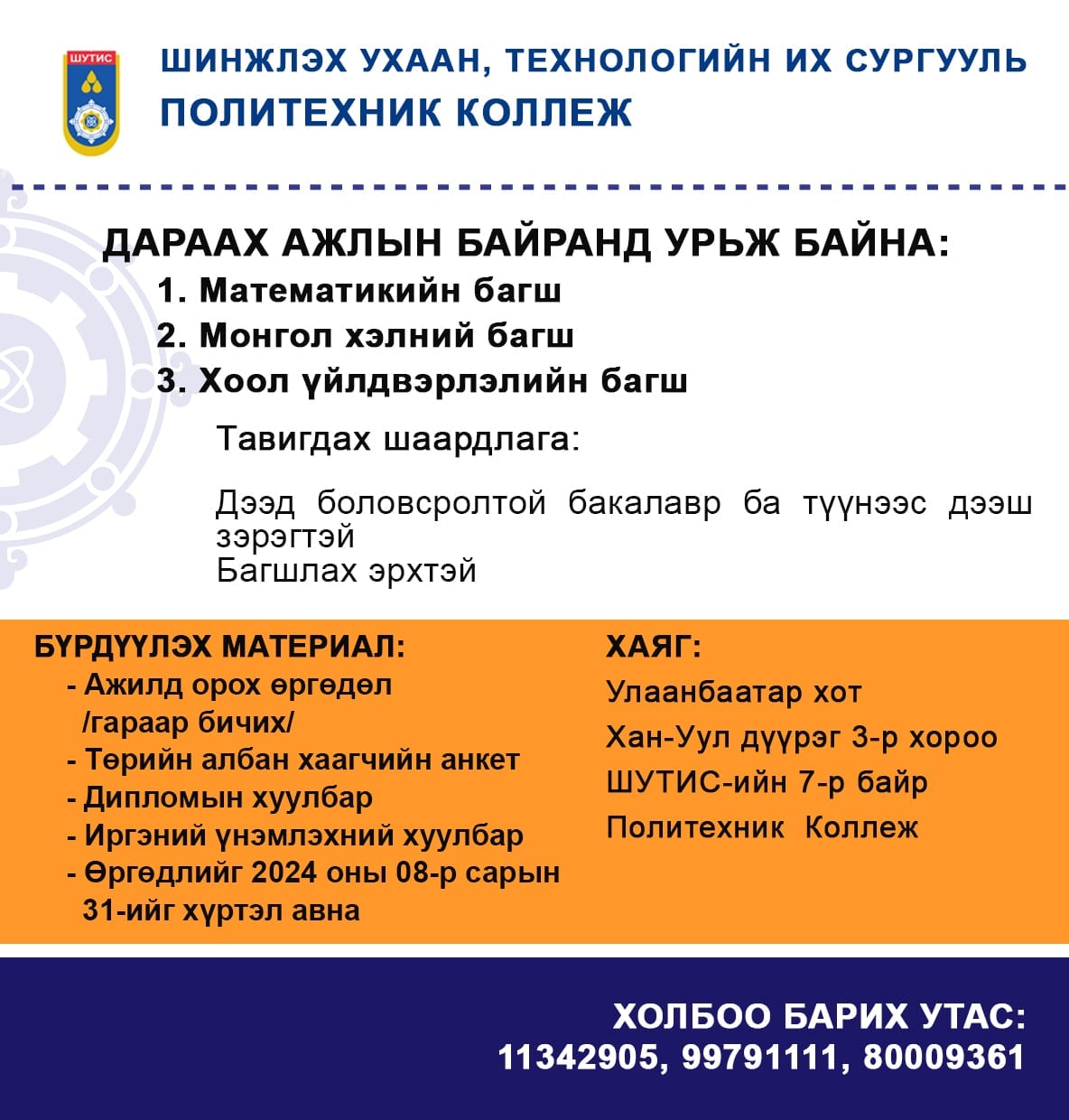 ШУТИС

ШИНЖЛЭХ УХААН, ТЕХНОЛОГИЙН ИХ СУРГУУЛЬ
ПОЛИТЕХНИК КОЛЛЕЖ

ДАРААХ АЖЛЫН БАЙРАНД УРЬЖ БАЙНА:
1. Математикийн багш
2. Монгол хэлний багш
3. Хоол үйлдвэрлэлийн багш

Тавигдах шаардлага:

Дээд боловсролтой бакалавр ба түүнээс дээш зэрэгтэй
Багшлах эрхтэй

БҮРДҮҮЛЭХ МАТЕРИАЛ:
- Ажилд орох өргөдөл /гараар бичих/
- Төрийн албан хаагчийн анкет
- Дипломын хуулбар
- Иргэний үнэмлэхний хуулбар
- Өргөдлийг 2024 оны 08-р сарын 31-ийг хүртэл авна

ХАЯГ:
Улаанбаатар хот
Хан-Уул дүүрэг 3-р хороо
ШУТИС-ийн 7-р байр
Политехник Коллеж

ХОЛБОО БАРИХ УТАС:
11342905, 99791111, 80009361